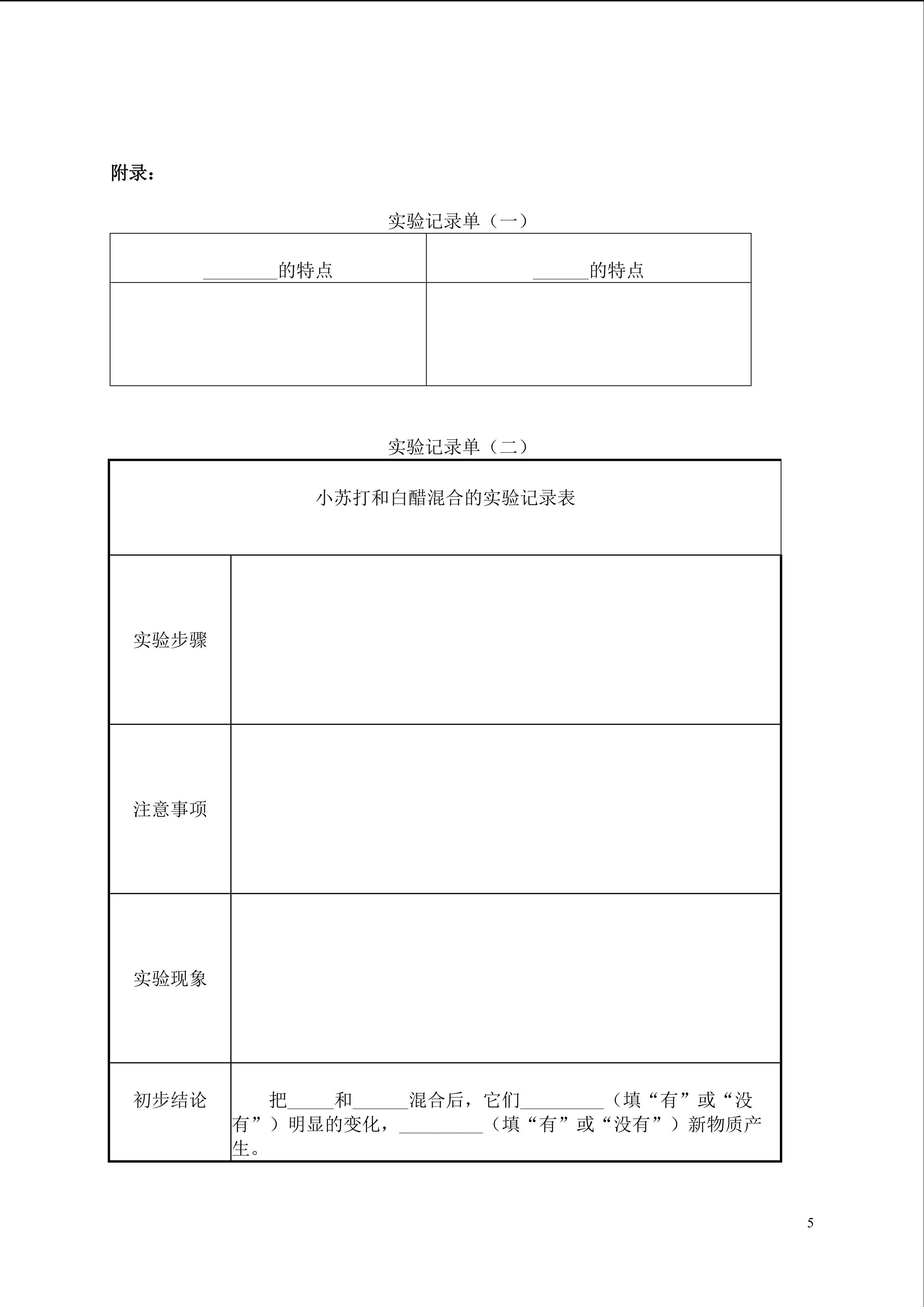 附录：

实验记录单（一）

| ____的特点 | ____的特点 |
|---|---|
|  |  |

实验记录单（二）

| 小苏打和白醋混合的实验记录表 |  |
|---|---|
| 实验步骤 |  |
| 注意事项 |  |
| 实验现象 |  |
| 初步结论 | 把____和____混合后，它们____（填“有”或“没有”）明显的变化，____（填“有”或“没有”）新物质产生。 |

5